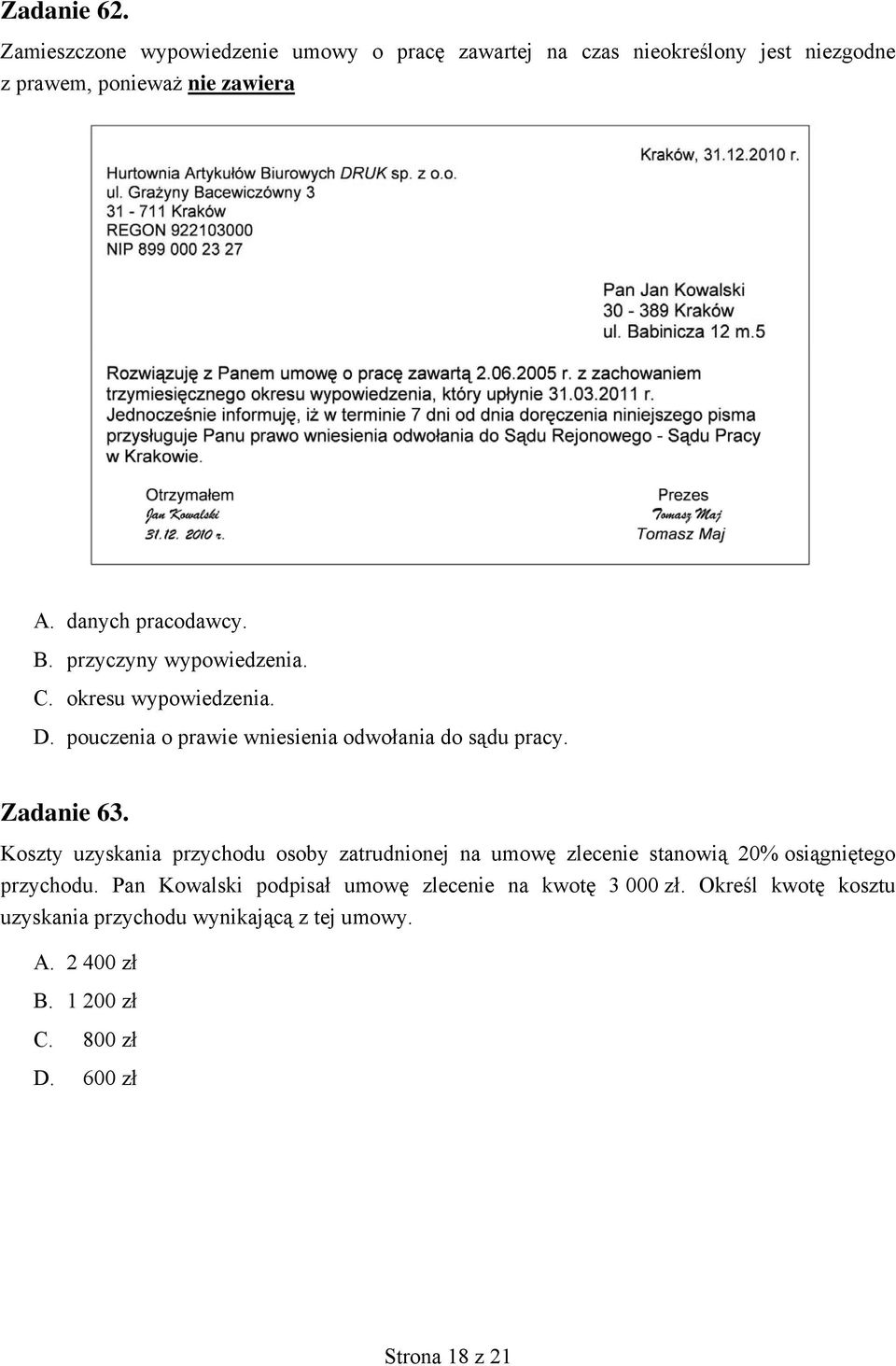 Zadanie 62.

Zamieszczone wypowiedzenie umowy o pracę zawartej na czas nieokreślony jest niezgodne z prawem, ponieważ nie zawiera

Kraków, 31.12.2010 r.

Hurtownia Artykułów Biurowych DRUK sp. z o.o.
ul. Grażyny Bacewiczówny 3
31 - 711 Kraków
REGON 922103000
NIP 899 000 23 27

Pan Jan Kowalski
30 - 389 Kraków
ul. Babinicza 12 m.5

Rozwiązuję z Panem umowę o pracę zawartą 2.06.2005 r. z zachowaniem trzymiesięcznego okresu wypowiedzenia, który upłynie 31.03.2011 r. Jednocześnie informuję, iż w terminie 7 dni od dnia doręczenia niniejszego pisma przysługuje Panu prawo wniesienia odwołania do Sądu Rejonowego - Sądu Pracy w Krakowie.

Otrzymałem
Jan Kowalski
31.12. 2010 r.

Prezes
Tomasz Maj
Tomasz Maj

A. danych pracodawcy.
B. przyczyny wypowiedzenia.
C. okresu wypowiedzenia.
D. pouczenia o prawie wniesienia odwołania do sądu pracy.

Zadanie 63.

Koszty uzyskania przychodu osoby zatrudnionej na umowę zlecenie stanowią 20% osiągniętego przychodu. Pan Kowalski podpisał umowę zlecenie na kwotę 3 000 zł. Określ kwotę kosztu uzyskania przychodu wynikającą z tej umowy.

A. 2 400 zł
B. 1 200 zł
C. 800 zł
D. 600 zł

Strona 18 z 21